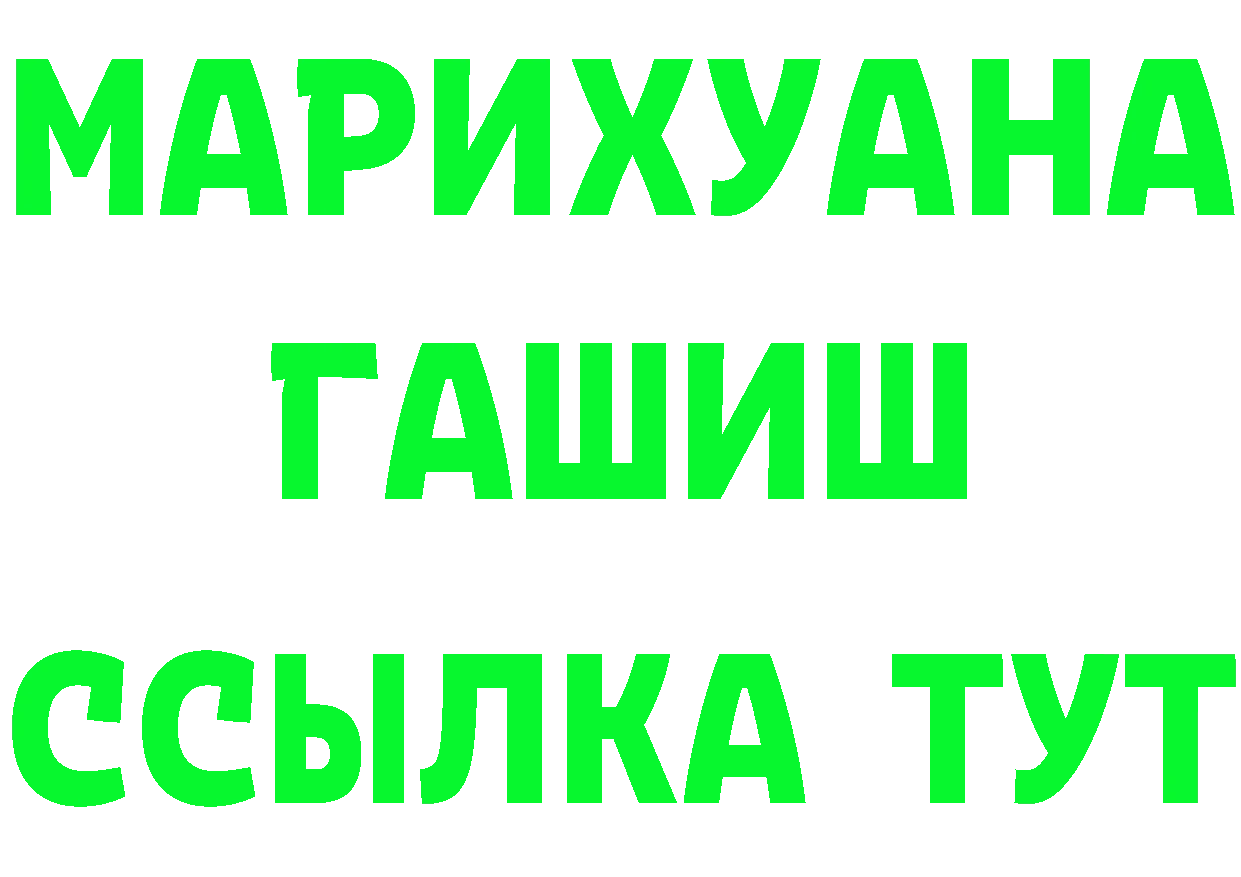 МАРИХУАНА
ГАШИШ
ССЫЛКА ТУТ